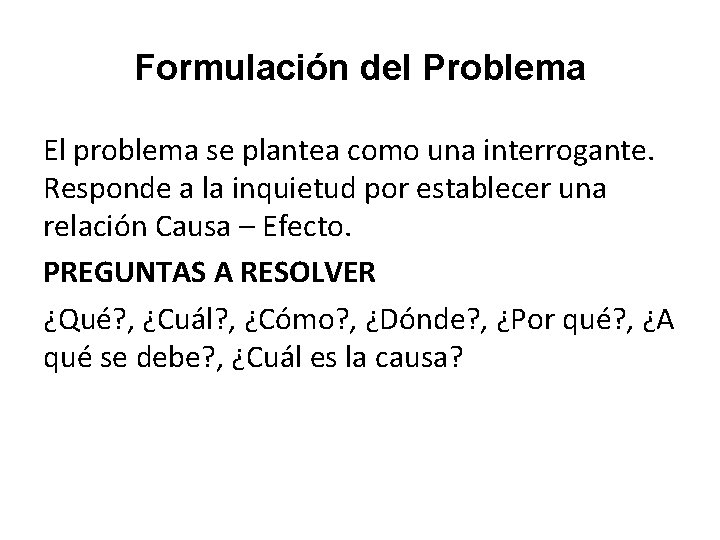 Formulación del Problema

El problema se plantea como una interrogante. Responde a la inquietud por establecer una relación Causa – Efecto.

PREGUNTAS A RESOLVER

¿Qué?, ¿Cuál?, ¿Cómo?, ¿Dónde?, ¿Por qué?, ¿A qué se debe?, ¿Cuál es la causa?